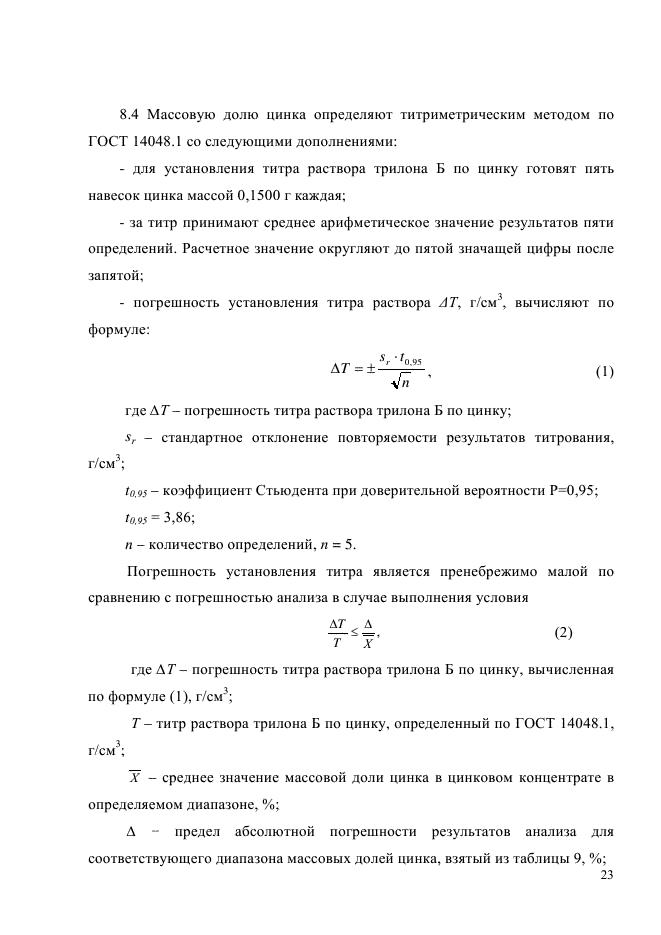 8.4 Массовую долю цинка определяют титриметрическим методом по ГОСТ 14048.1 со следующими дополнениями:

- для установления титра раствора трилона Б по цинку готовят пять навесок цинка массой 0,1500 г каждая;

- за титр принимают среднее арифметическое значение результатов пяти определений. Расчетное значение округляют до пятой значащей цифры после запятой;

- погрешность установления титра раствора $\Delta T$, г/см$^3$, вычисляют по формуле:

$\Delta T = \pm \frac{s_r \cdot t_{0,95}}{\sqrt{n}}$, (1)

где $\Delta T$ – погрешность титра раствора трилона Б по цинку;

$s_r$ – стандартное отклонение повторяемости результатов титрования, г/см$^3$;

$t_{0,95}$ – коэффициент Стьюдента при доверительной вероятности Р=0,95;

$t_{0,95}$ = 3,86;

$n$ – количество определений, $n$ = 5.

Погрешность установления титра является пренебрежимо малой по сравнению с погрешностью анализа в случае выполнения условия

$\frac{\Delta T}{T} \leq \frac{\Delta}{\overline{X}}$, (2)

где $\Delta T$ – погрешность титра раствора трилона Б по цинку, вычисленная по формуле (1), г/см$^3$;

$T$ – титр раствора трилона Б по цинку, определенный по ГОСТ 14048.1, г/см$^3$;

$\overline{X}$ – среднее значение массовой доли цинка в цинковом концентрате в определяемом диапазоне, %;

$\Delta$ – предел абсолютной погрешности результатов анализа для соответствующего диапазона массовых долей цинка, взятый из таблицы 9, %;

23